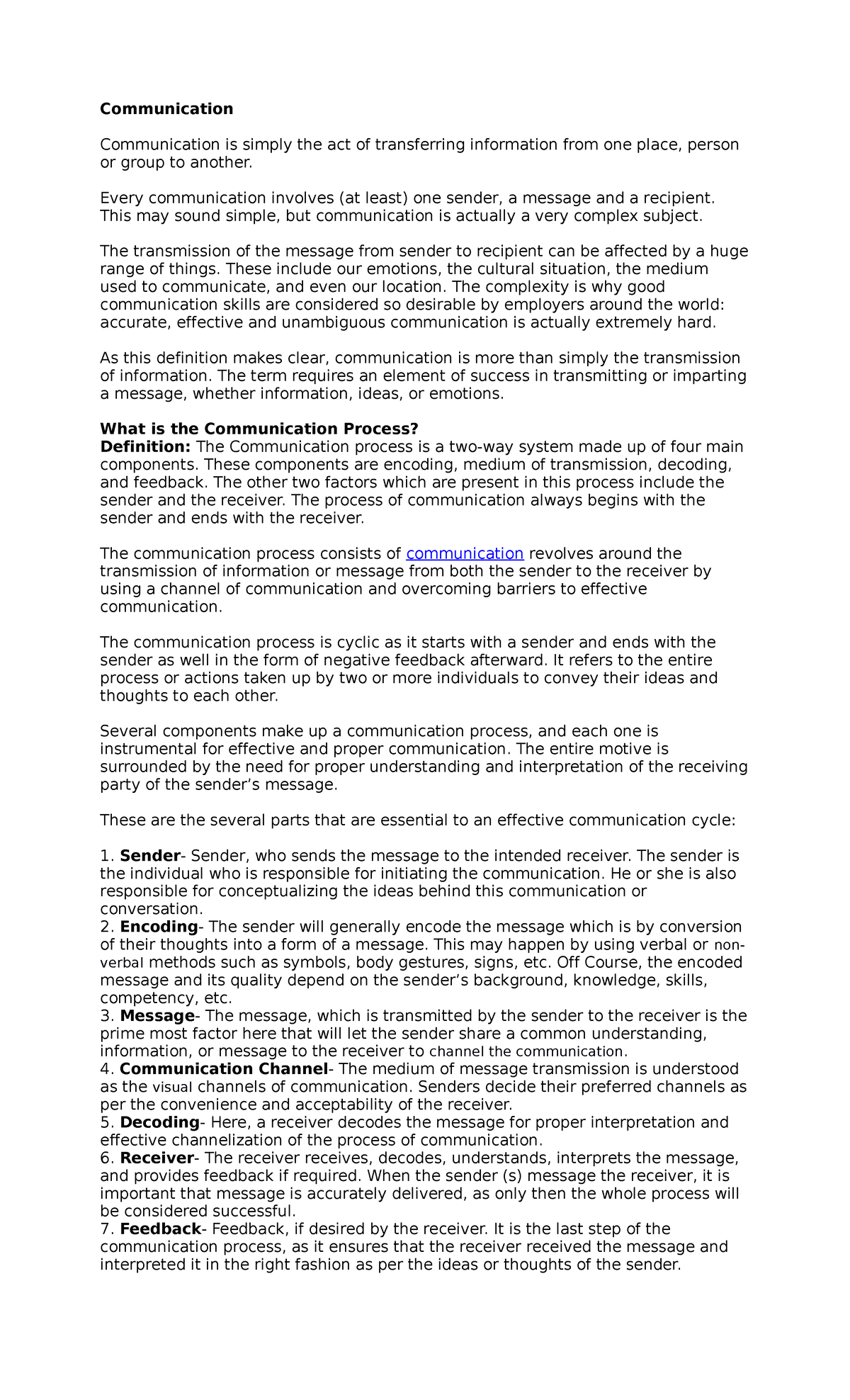 Communication

Communication is simply the act of transferring information from one place, person or group to another.

Every communication involves (at least) one sender, a message and a recipient. This may sound simple, but communication is actually a very complex subject.

The transmission of the message from sender to recipient can be affected by a huge range of things. These include our emotions, the cultural situation, the medium used to communicate, and even our location. The complexity is why good communication skills are considered so desirable by employers around the world: accurate, effective and unambiguous communication is actually extremely hard.

As this definition makes clear, communication is more than simply the transmission of information. The term requires an element of success in transmitting or imparting a message, whether information, ideas, or emotions.

What is the Communication Process?
Definition: The Communication process is a two-way system made up of four main components. These components are encoding, medium of transmission, decoding, and feedback. The other two factors which are present in this process include the sender and the receiver. The process of communication always begins with the sender and ends with the receiver.

The communication process consists of communication revolves around the transmission of information or message from both the sender to the receiver by using a channel of communication and overcoming barriers to effective communication.

The communication process is cyclic as it starts with a sender and ends with the sender as well in the form of negative feedback afterward. It refers to the entire process or actions taken up by two or more individuals to convey their ideas and thoughts to each other.

Several components make up a communication process, and each one is instrumental for effective and proper communication. The entire motive is surrounded by the need for proper understanding and interpretation of the receiving party of the sender's message.

These are the several parts that are essential to an effective communication cycle:

1. Sender- Sender, who sends the message to the intended receiver. The sender is the individual who is responsible for initiating the communication. He or she is also responsible for conceptualizing the ideas behind this communication or conversation.
2. Encoding- The sender will generally encode the message which is by conversion of their thoughts into a form of a message. This may happen by using verbal or non-verbal methods such as symbols, body gestures, signs, etc. Off Course, the encoded message and its quality depend on the sender's background, knowledge, skills, competency, etc.
3. Message- The message, which is transmitted by the sender to the receiver is the prime most factor here that will let the sender share a common understanding, information, or message to the receiver to channel the communication.
4. Communication Channel- The medium of message transmission is understood as the visual channels of communication. Senders decide their preferred channels as per the convenience and acceptability of the receiver.
5. Decoding- Here, a receiver decodes the message for proper interpretation and effective channelization of the process of communication.
6. Receiver- The receiver receives, decodes, understands, interprets the message, and provides feedback if required. When the sender (s) message the receiver, it is important that message is accurately delivered, as only then the whole process will be considered successful.
7. Feedback- Feedback, if desired by the receiver. It is the last step of the communication process, as it ensures that the receiver received the message and interpreted it in the right fashion as per the ideas or thoughts of the sender.